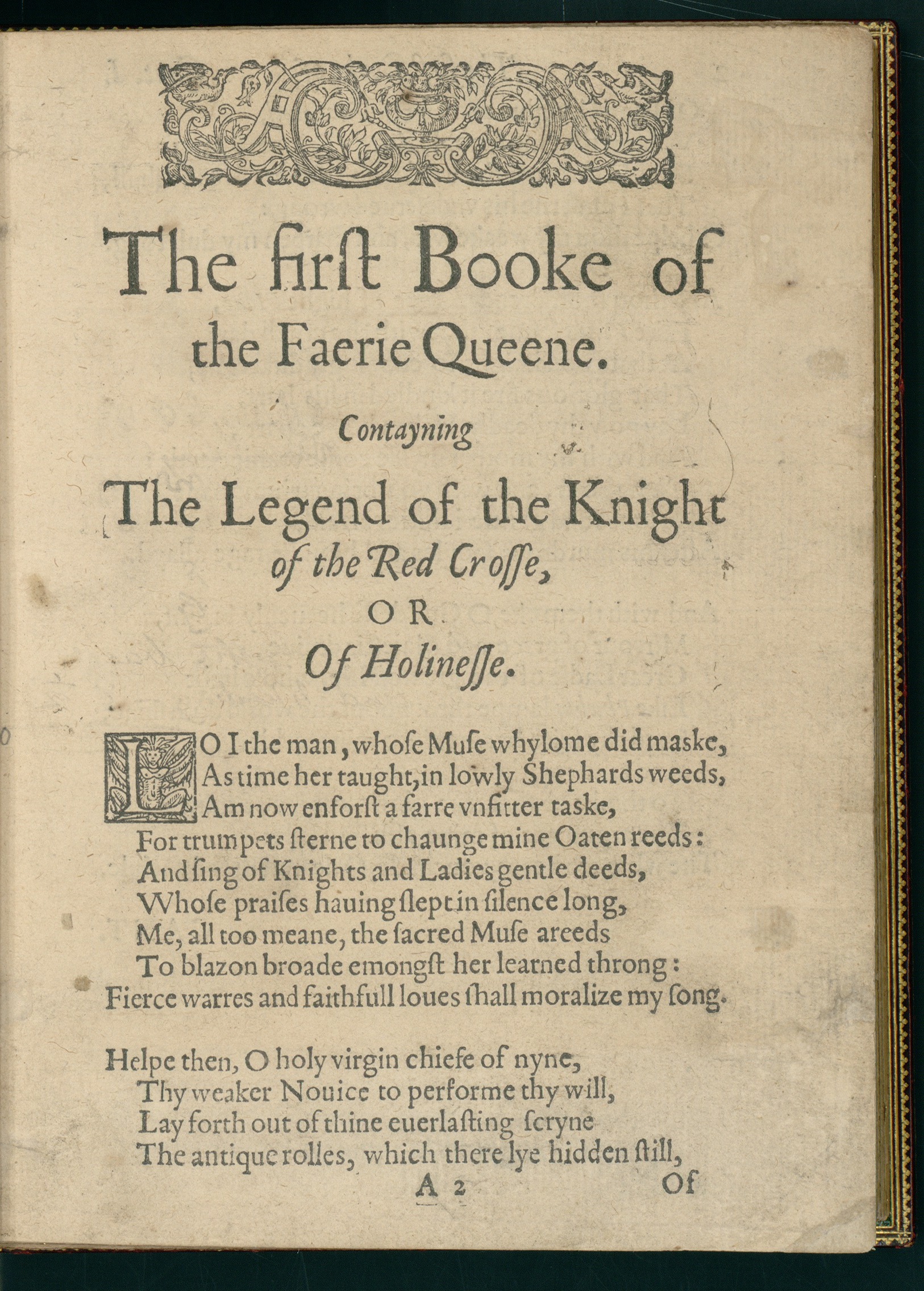 The firſt Booke of the Faerie Queene.

Contayning

The Legend of the Knight of the Red Croſſe, OR Of Holineſſe.

LO I the man, whoſe Muſe whylome did maske,
As time her taught, in lowly Shephards weeds,
Am now enforſt a farre vnfitter taske,
For trumpets ſterne to chaunge mine Oaten reeds:
And ſing of Knights and Ladies gentle deeds,
Whoſe praiſes hauing ſlept in ſilence long,
Me, all too meane, the ſacred Muſe areeds
To blazon broade emongſt her learned throng:
Fierce warres and faithfull loues ſhall moralize my ſong.

Helpe then, O holy virgin chiefe of nyne,
Thy weaker Nouice to performe thy will,
Lay forth out of thine euerlaſting ſcryne
The antique rolles, which there lye hidden ſtill,

A 2 Of